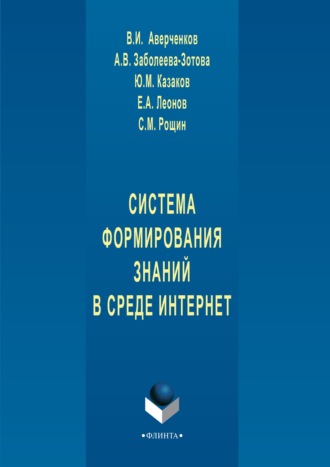 В.И. Аверченков
А.В. Заболеева-Зотова
Ю.М. Казаков
Е.А. Леонов
С.М. Рощин

СИСТЕМА
ФОРМИРОВАНИЯ
ЗНАНИЙ
В СРЕДЕ ИНТЕРНЕТ

•ФЛИНТА•